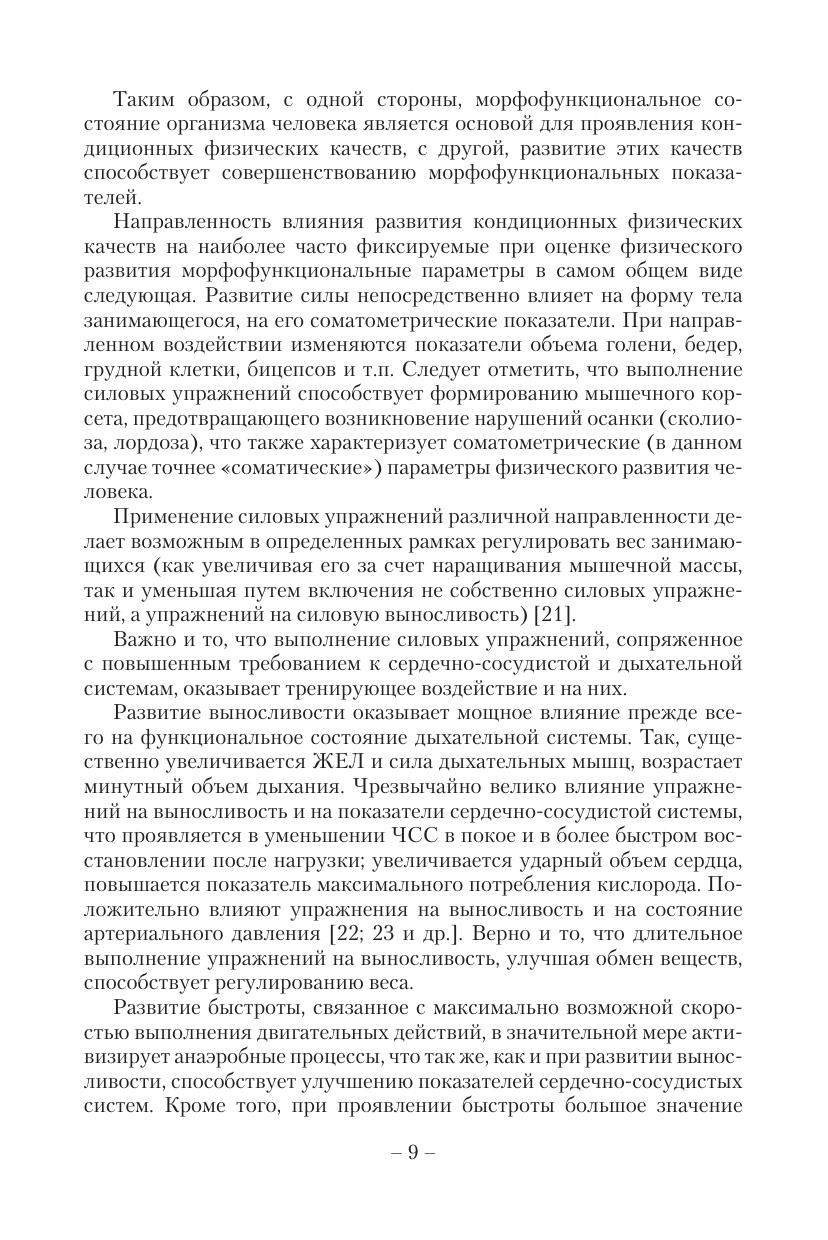 Таким образом, с одной стороны, морфофункциональное состояние организма человека является основой для проявления кондиционных физических качеств, с другой, развитие этих качеств способствует совершенствованию морфофункциональных показателей.

Направленность влияния развития кондиционных физических качеств на наиболее часто фиксируемые при оценке физического развития морфофункциональные параметры в самом общем виде следующая. Развитие силы непосредственно влияет на форму тела занимающегося, на его соматометрические показатели. При направленном воздействии изменяются показатели объема голени, бедер, грудной клетки, бицепсов и т.п. Следует отметить, что выполнение силовых упражнений способствует формированию мышечного корсета, предотвращающего возникновение нарушений осанки (сколиоза, лордоза), что также характеризует соматометрические (в данном случае точнее «соматические») параметры физического развития человека.

Применение силовых упражнений различной направленности делает возможным в определенных рамках регулировать вес занимающихся (как увеличивая его за счет наращивания мышечной массы, так и уменьшая путем включения не собственно силовых упражнений, а упражнений на силовую выносливость) [21].

Важно и то, что выполнение силовых упражнений, сопряженное с повышенным требованием к сердечно-сосудистой и дыхательной системам, оказывает тренирующее воздействие и на них.

Развитие выносливости оказывает мощное влияние прежде всего на функциональное состояние дыхательной системы. Так, существенно увеличивается ЖЕЛ и сила дыхательных мышц, возрастает минутный объем дыхания. Чрезвычайно велико влияние упражнений на выносливость и на показатели сердечно-сосудистой системы, что проявляется в уменьшении ЧСС в покое и в более быстром восстановлении после нагрузки; увеличивается ударный объем сердца, повышается показатель максимального потребления кислорода. Положительно влияют упражнения на выносливость и на состояние артериального давления [22; 23 и др.]. Верно и то, что длительное выполнение упражнений на выносливость, улучшая обмен веществ, способствует регулированию веса.

Развитие быстроты, связанное с максимально возможной скоростью выполнения двигательных действий, в значительной мере активизирует анаэробные процессы, что так же, как и при развитии выносливости, способствует улучшению показателей сердечно-сосудистых систем. Кроме того, при проявлении быстроты большое значение

– 9 –